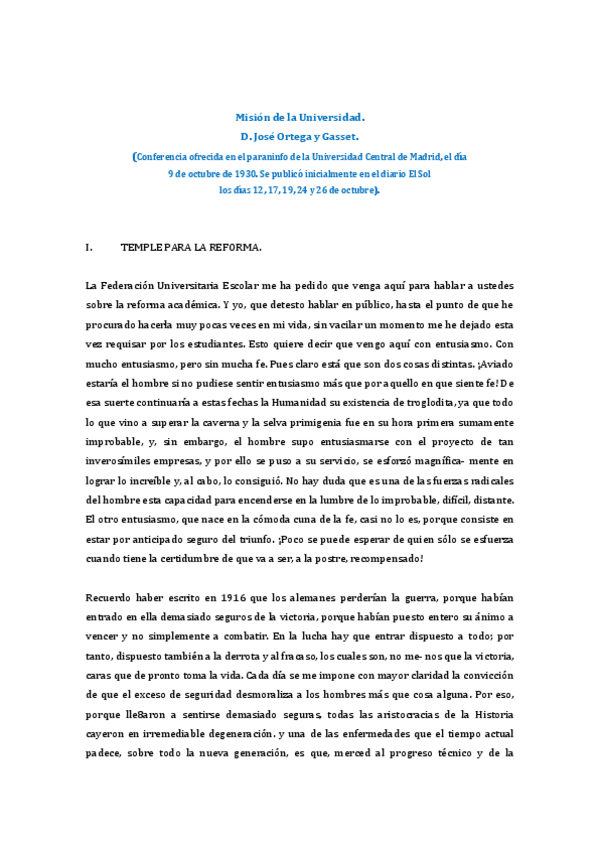 Misión de la Universidad.
D. José Ortega y Gasset.
(Conferencia ofrecida en el paraninfo de la Universidad Central de Madrid, el día 9 de octubre de 1930. Se publicó inicialmente en el diario El Sol los días 12, 17, 19, 24 y 26 de octubre).

I. TEMPLE PARA LA REFORMA.

La Federación Universitaria Escolar me ha pedido que venga aquí para hablar a ustedes sobre la reforma académica. Y yo, que detesto hablar en público, hasta el punto de que he procurado hacerla muy pocas veces en mi vida, sin vacilar un momento me he dejado esta vez requisar por los estudiantes. Esto quiere decir que vengo aquí con entusiasmo. Con mucho entusiasmo, pero sin mucha fe. Pues claro está que son dos cosas distintas. ¡Aviado estaría el hombre si no pudiese sentir entusiasmo más que por aquello en que siente fe! De esa suerte continuaría a estas fechas la Humanidad su existencia de troglodita, ya que todo lo que vino a superar la caverna y la selva primigenia fue en su hora primera sumamente improbable, y, sin embargo, el hombre supo entusiasmarse con el proyecto de tan inverosímiles empresas, y por ello se puso a su servicio, se esforzó magnífica- mente en lograr lo increíble y, al cabo, lo consiguió. No hay duda que es una de las fuerzas radicales del hombre esta capacidad para encenderse en la lumbre de lo improbable, difícil, distante. El otro entusiasmo, que nace en la cómoda cuna de la fe, casi no lo es, porque consiste en estar por anticipado seguro del triunfo. ¡Poco se puede esperar de quien sólo se esfuerza cuando tiene la certidumbre de que va a ser, a la postre, recompensado!

Recuerdo haber escrito en 1916 que los alemanes perderían la guerra, porque habían entrado en ella demasiado seguros de la victoria, porque habían puesto entero su ánimo a vencer y no simplemente a combatir. En la lucha hay que entrar dispuesto a todo; por tanto, dispuesto también a la derrota y al fracaso, los cuales son, no me- nos que la victoria, caras que de pronto toma la vida. Cada día se me impone con mayor claridad la convicción de que el exceso de seguridad desmoraliza a los hombres más que cosa alguna. Por eso, porque lle8aron a sentirse demasiado seguras, todas las aristocracias de la Historia cayeron en irremediable degeneración. y una de las enfermedades que el tiempo actual padece, sobre todo la nueva generación, es que, merced al progreso técnico y de la